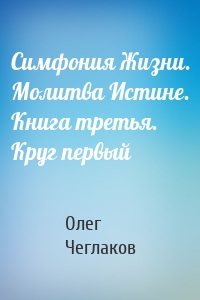 Симфония Жизни. Молитва Истине. Книга третья. Круг первый

Олег Чеглаков